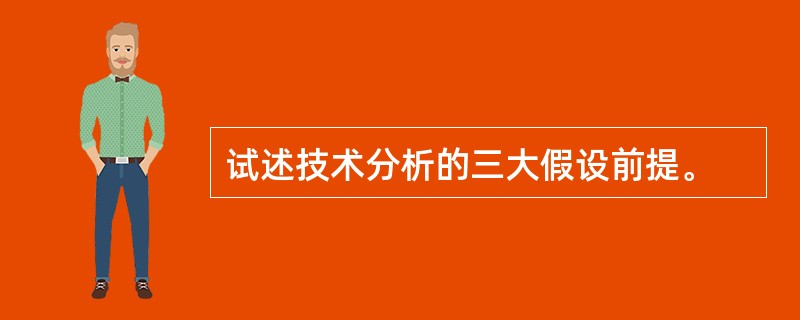 试述技术分析的三大假设前提。